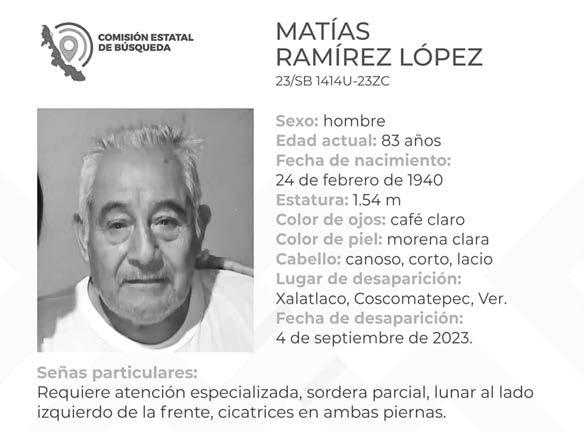 COMISIÓN ESTATAL
DE BÚSQUEDA

MATÍAS
RAMÍREZ LÓPEZ
23/SB 1414U-23ZC

Sexo: hombre
Edad actual: 83 años
Fecha de nacimiento:
24 de febrero de 1940
Estatura: 1.54 m
Color de ojos: café claro
Color de piel: morena clara
Cabello: canoso, corto, lacio
Lugar de desaparición:
Xalatlaco, Coscomatepec, Ver.
Fecha de desaparición:
4 de septiembre de 2023.

Señas particulares:
Requiere atención especializada, sordera parcial, lunar al lado izquierdo de la frente, cicatrices en ambas piernas.